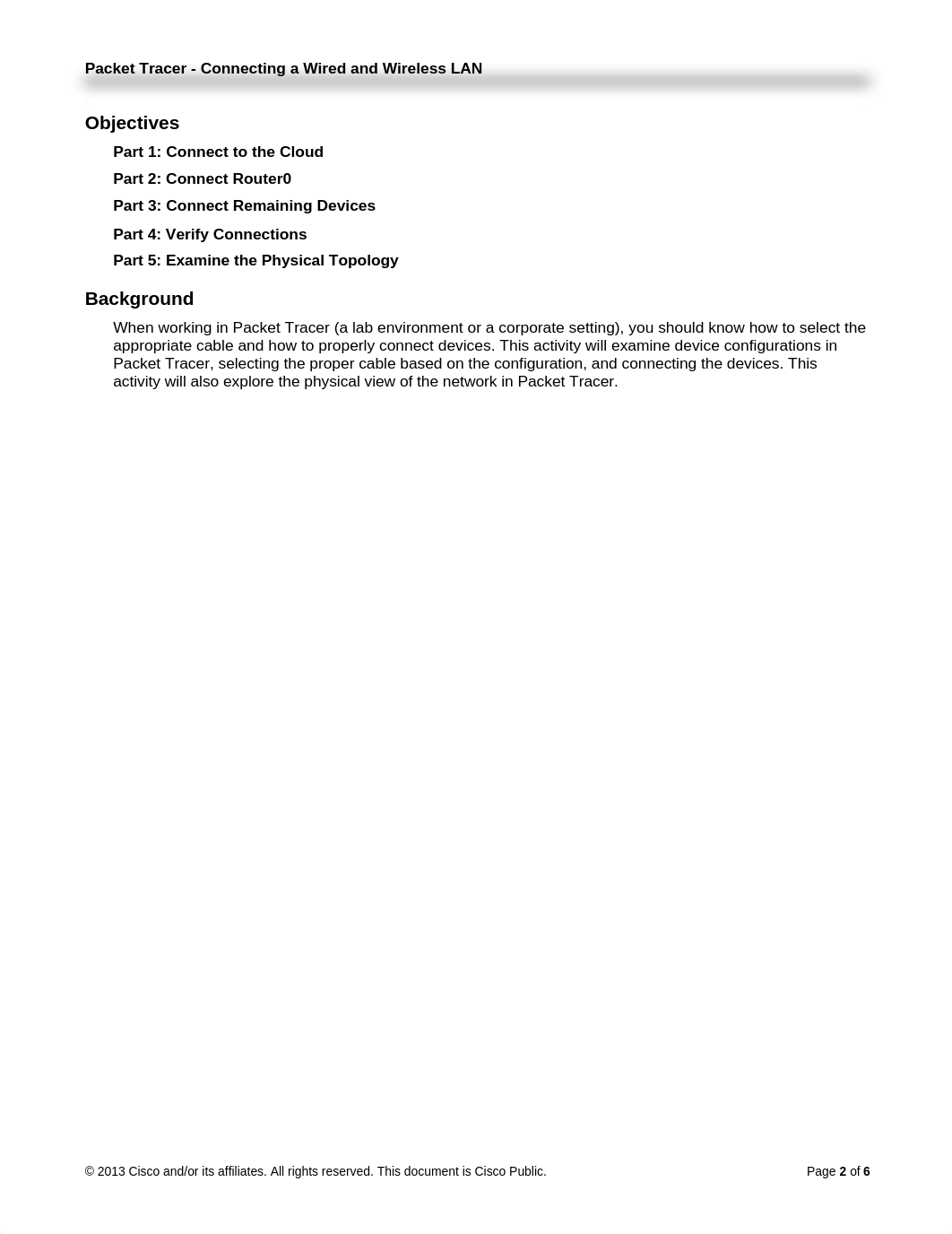 Packet Tracer - Connecting a Wired and Wireless LAN

Objectives

Part 1: Connect to the Cloud

Part 2: Connect Router0

Part 3: Connect Remaining Devices

Part 4: Verify Connections

Part 5: Examine the Physical Topology

Background

When working in Packet Tracer (a lab environment or a corporate setting), you should know how to select the appropriate cable and how to properly connect devices. This activity will examine device configurations in Packet Tracer, selecting the proper cable based on the configuration, and connecting the devices. This activity will also explore the physical view of the network in Packet Tracer.

© 2013 Cisco and/or its affiliates. All rights reserved. This document is Cisco Public.

Page 2 of 6